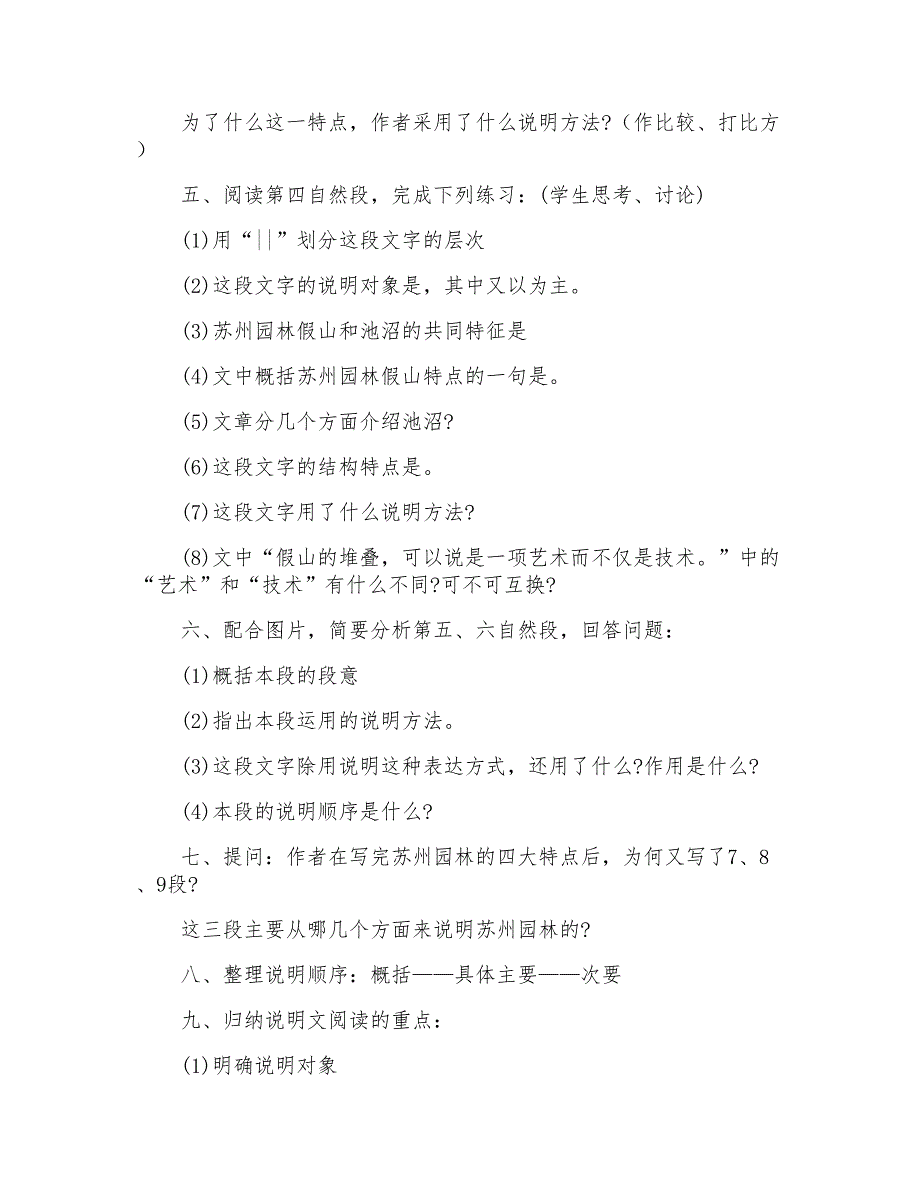 为了什么这一特点，作者采用了什么说明方法?（作比较、打比方）

五、阅读第四自然段，完成下列练习：(学生思考、讨论)

(1)用“||”划分这段文字的层次

(2)这段文字的说明对象是，其中又以为主。

(3)苏州园林假山和池沼的共同特征是

(4)文中概括苏州园林假山特点的一句是。

(5)文章分几个方面介绍池沼?

(6)这段文字的结构特点是。

(7)这段文字用了什么说明方法?

(8)文中“假山的堆叠，可以说是一项艺术而不仅是技术。”中的“艺术”和“技术”有什么不同?可不可互换?

六、配合图片，简要分析第五、六自然段，回答问题：

(1)概括本段的段意

(2)指出本段运用的说明方法。

(3)这段文字除用说明这种表达方式，还用了什么?作用是什么?

(4)本段的说明顺序是什么?

七、提问：作者在写完苏州园林的四大特点后，为何又写了7、8、9段?

这三段主要从哪几个方面来说明苏州园林的?

八、整理说明顺序：概括——具体主要——次要

九、归纳说明文阅读的重点：

(1)明确说明对象